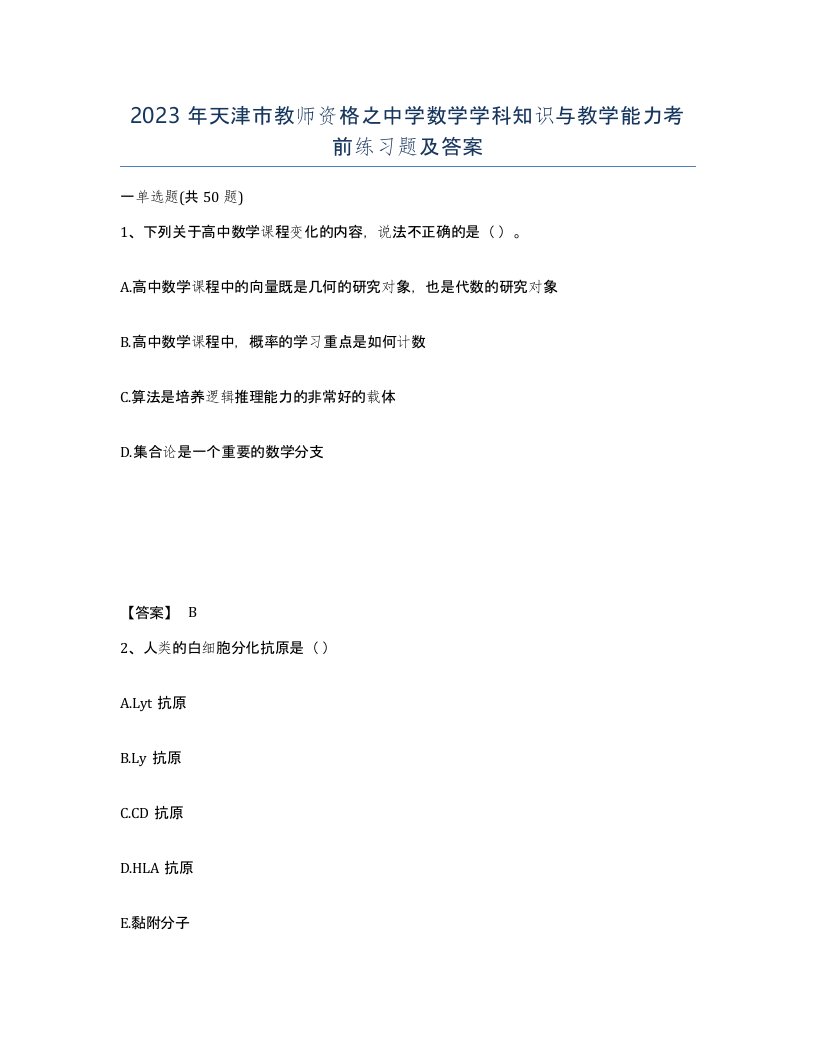 2023 年天津市教师资格之中学数学学科知识与教学能力考前练习题及答案

一单选题(共 50 题)

1、下列关于高中数学课程变化的内容，说法不正确的是（）。

A.高中数学课程中的向量既是几何的研究对象，也是代数的研究对象

B.高中数学课程中，概率的学习重点是如何计数

C.算法是培养逻辑推理能力的非常好的载体

D.集合论是一个重要的数学分支

【答案】 B

2、人类的白细胞分化抗原是（）

A.Lyt 抗原

B.Ly 抗原

C.CD 抗原

D.HLA 抗原

E.黏附分子